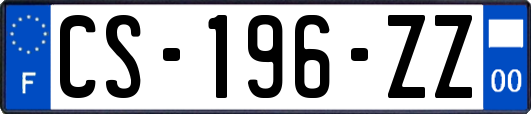 F
CS-196-ZZ
00